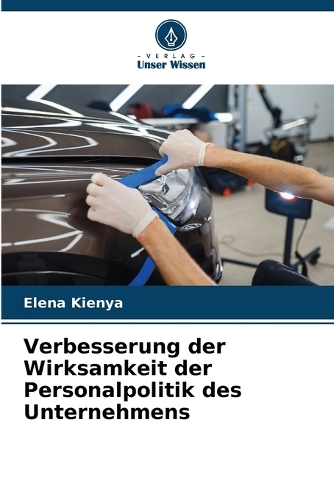 - VERLAG -
Unser Wissen

Elena Kienya

Verbesserung der Wirksamkeit der Personalpolitik des Unternehmens